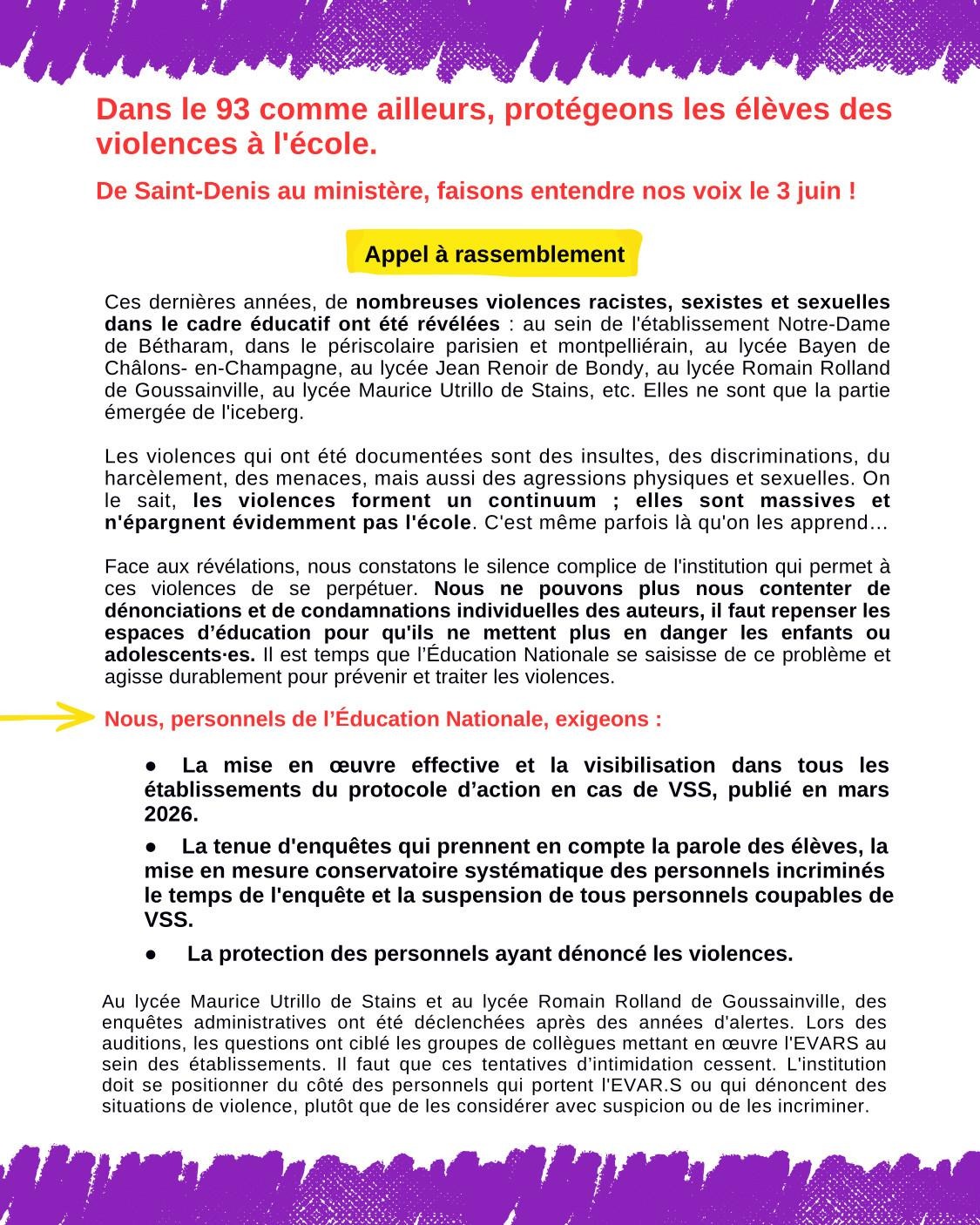 Dans le 93 comme ailleurs, protégeons les élèves des violences à l'école.

De Saint-Denis au ministère, faisons entendre nos voix le 3 juin !

Appel à rassemblement

Ces dernières années, de nombreuses violences racistes, sexistes et sexuelles dans le cadre éducatif ont été révélées : au sein de l'établissement Notre-Dame de Bétharam, dans le périscolaire parisien et montpelliérain, au lycée Bayen de Châlons- en-Champagne, au lycée Jean Renoir de Bondy, au lycée Romain Rolland de Goussainville, au lycée Maurice Utrillo de Stains, etc. Elles ne sont que la partie émergée de l'iceberg.

Les violences qui ont été documentées sont des insultes, des discriminations, du harcèlement, des menaces, mais aussi des agressions physiques et sexuelles. On le sait, les violences forment un continuum ; elles sont massives et n'épargnent évidemment pas l'école. C'est même parfois là qu'on les apprend…

Face aux révélations, nous constatons le silence complice de l'institution qui permet à ces violences de se perpétuer. Nous ne pouvons plus nous contenter de dénonciations et de condamnations individuelles des auteurs, il faut repenser les espaces d'éducation pour qu'ils ne mettent plus en danger les enfants ou adolescents·es. Il est temps que l'Éducation Nationale se saisisse de ce problème et agisse durablement pour prévenir et traiter les violences.

Nous, personnels de l'Éducation Nationale, exigeons :

• La mise en œuvre effective et la visibilisation dans tous les établissements du protocole d'action en cas de VSS, publié en mars 2026.

• La tenue d'enquêtes qui prennent en compte la parole des élèves, la mise en mesure conservatoire systématique des personnels incriminés le temps de l'enquête et la suspension de tous personnels coupables de VSS.

• La protection des personnels ayant dénoncé les violences.

Au lycée Maurice Utrillo de Stains et au lycée Romain Rolland de Goussainville, des enquêtes administratives ont été déclenchées après des années d'alertes. Lors des auditions, les questions ont ciblé les groupes de collègues mettant en œuvre l'EVARS au sein des établissements. Il faut que ces tentatives d'intimidation cessent. L'institution doit se positionner du côté des personnels qui portent l'EVAR.S ou qui dénoncent des situations de violence, plutôt que de les considérer avec suspicion ou de les incriminer.